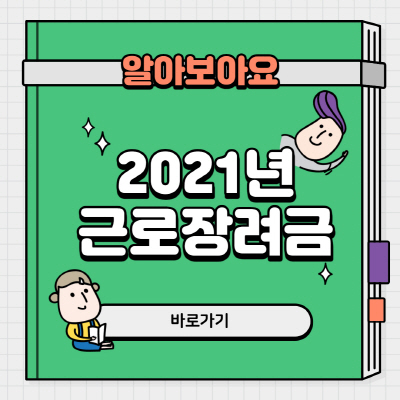 알아보아요

2021년
근로장려금

바로가기